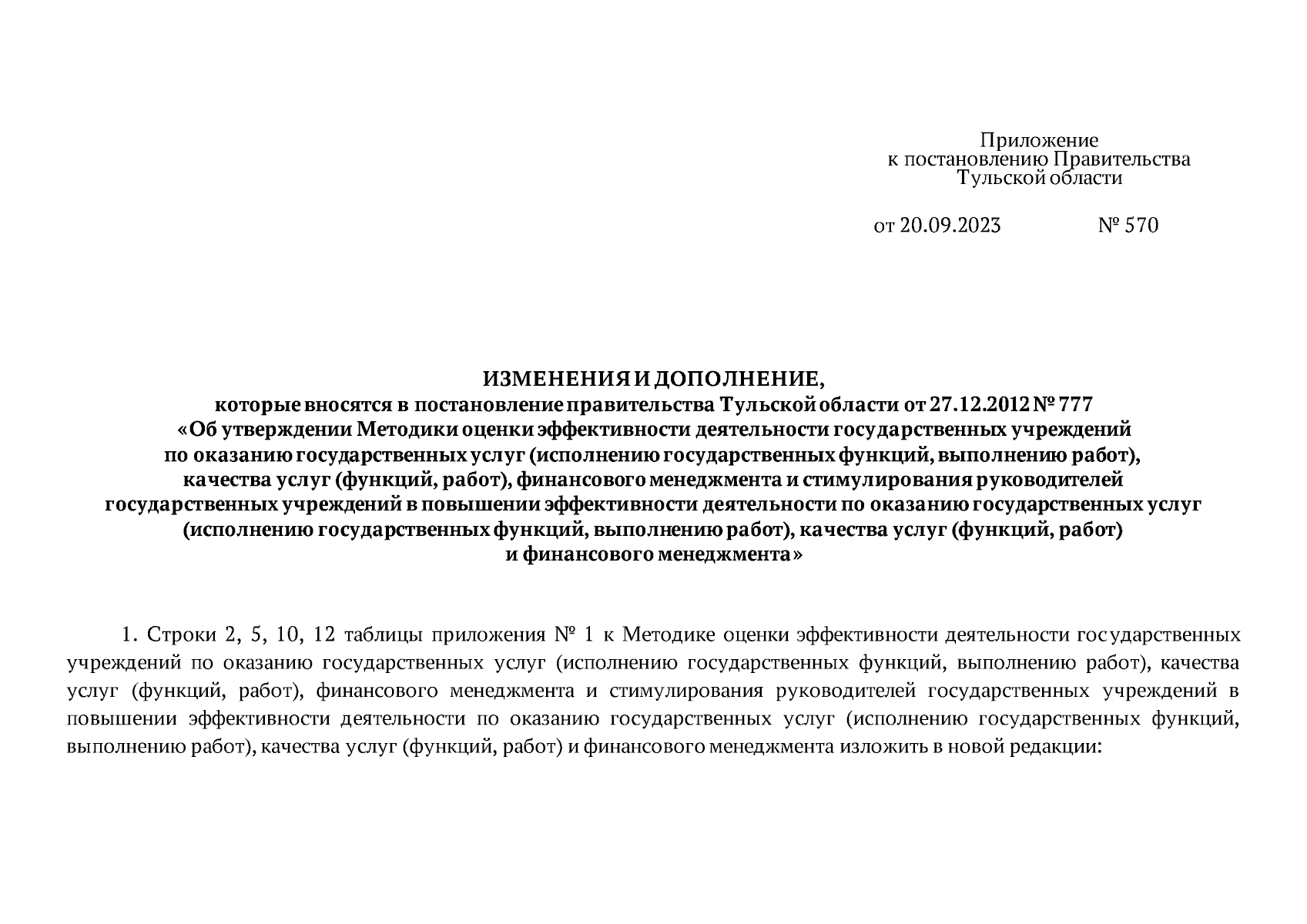 Приложение
к постановлению Правительства
Тульской области

от 20.09.2023 № 570

ИЗМЕНЕНИЯ И ДОПОЛНЕНИЕ,
которые вносятся в постановление правительства Тульской области от 27.12.2012 № 777
«Об утверждении Методики оценки эффективности деятельности государственных учреждений по оказанию государственных услуг (исполнению государственных функций, выполнению работ), качества услуг (функций, работ), финансового менеджмента и стимулирования руководителей государственных учреждений в повышении эффективности деятельности по оказанию государственных услуг (исполнению государственных функций, выполнению работ), качества услуг (функций, работ) и финансового менеджмента»

1. Строки 2, 5, 10, 12 таблицы приложения № 1 к Методике оценки эффективности деятельности государственных учреждений по оказанию государственных услуг (исполнению государственных функций, выполнению работ), качества услуг (функций, работ), финансового менеджмента и стимулирования руководителей государственных учреждений в повышении эффективности деятельности по оказанию государственных услуг (исполнению государственных функций, выполнению работ), качества услуг (функций, работ) и финансового менеджмента изложить в новой редакции: